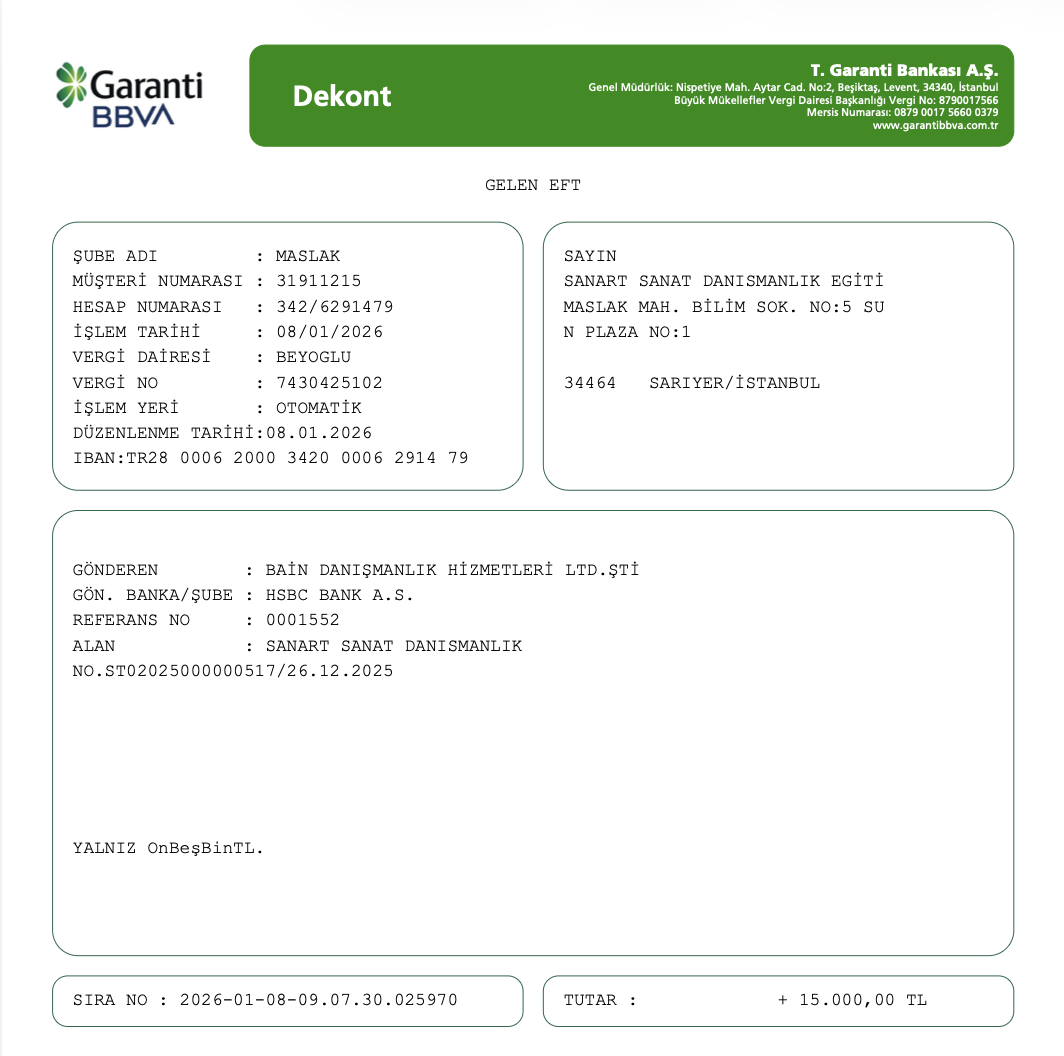 Garanti BBVA

Dekont

T. Garanti Bankası A.Ş.
Genel Müdürlük: Nispetiye Mah. Aytar Cad. No:2, Beşiktaş, Levent, 34340, İstanbul
Büyük Mükellefler Vergi Dairesi Başkanlığı Vergi No: 8790017566
Mersis Numarası: 0879 0017 5660 0379
www.garantibbva.com.tr

GELEN EFT

ŞUBE ADI : MASLAK
MÜŞTERİ NUMARASI : 31911215
HESAP NUMARASI : 342/6291479
İŞLEM TARİHİ : 08/01/2026
VERGİ DAİRESİ : BEYOGLU
VERGİ NO : 7430425102
İŞLEM YERİ : OTOMATİK
DÜZENLENME TARİHİ:08.01.2026
IBAN:TR28 0006 2000 3420 0006 2914 79

SAYIN
SANART SANAT DANISMANLIK EGİTİ
MASLAK MAH. BİLİM SOK. NO:5 SU
N PLAZA NO:1

34464 SARIYER/İSTANBUL

GÖNDEREN : BAİN DANIŞMANLIK HİZMETLERİ LTD.ŞTİ
GÖN. BANKA/ŞUBE : HSBC BANK A.S.
REFERANS NO : 0001552
ALAN : SANART SANAT DANISMANLIK
NO.ST02025000000517/26.12.2025

YALNIZ OnBeşBinTL.

SIRA NO : 2026-01-08-09.07.30.025970

TUTAR : + 15.000,00 TL